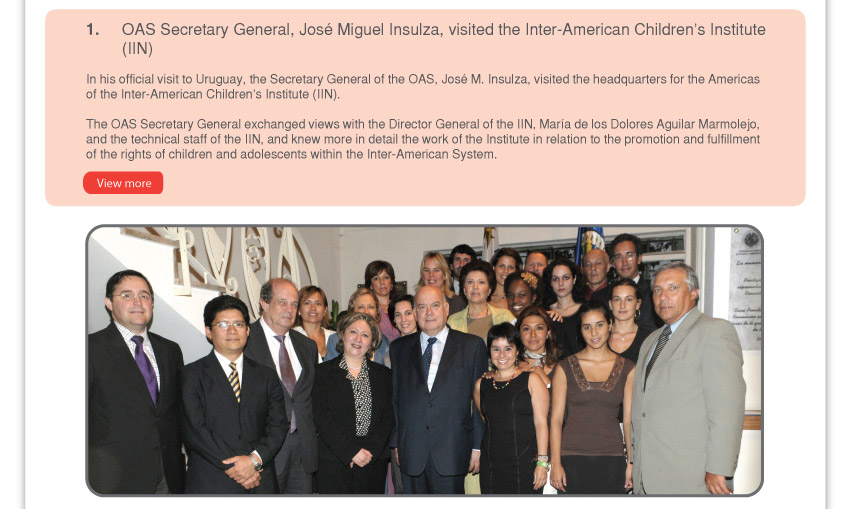 1. OAS Secretary General, José Miguel Insulza, visited the Inter-American Children's Institute (IIN)

In his official visit to Uruguay, the Secretary General of the OAS, José M. Insulza, visited the headquarters for the Americas of the Inter-American Children's Institute (IIN).

The OAS Secretary General exchanged views with the Director General of the IIN, María de los Dolores Aguilar Marmolejo, and the technical staff of the IIN, and knew more in detail the work of the Institute in relation to the promotion and fulfillment of the rights of children and adolescents within the Inter-American System.

View more